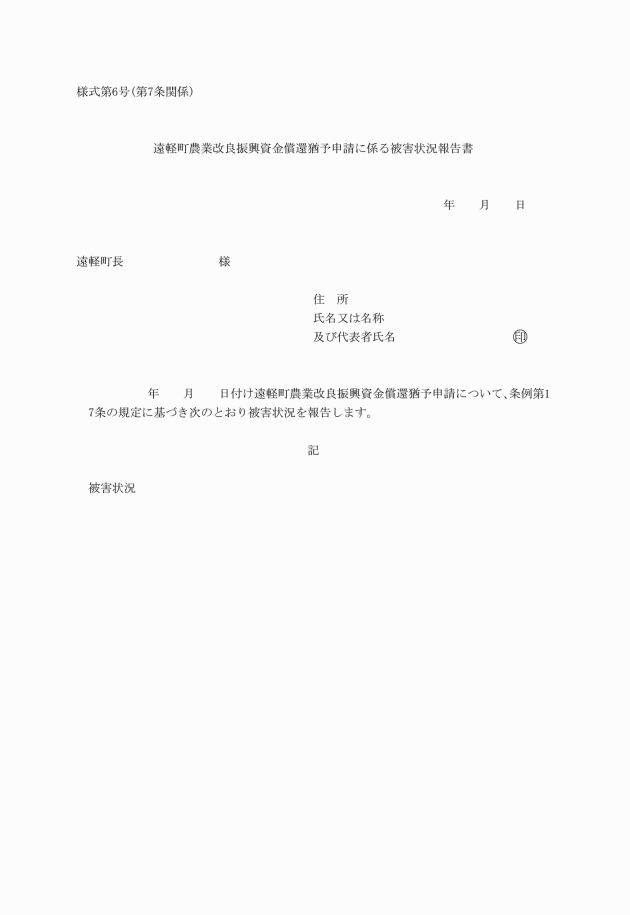 様式第6号(第7条関係)

遠軽町農業改良振興資金償還猶予申請に係る被害状況報告書

年　月　日

遠軽町長　　　　様

住　所
氏名又は名称
及び代表者氏名　　　　印

年　月　日付け遠軽町農業改良振興資金償還猶予申請について、条例第17条の規定に基づき次のとおり被害状況を報告します。

記

被害状況